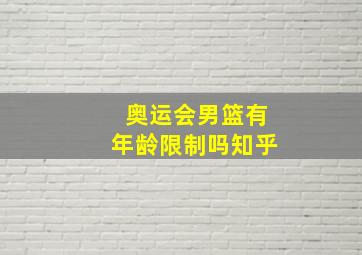 奥运会男篮有
年龄限制吗知乎